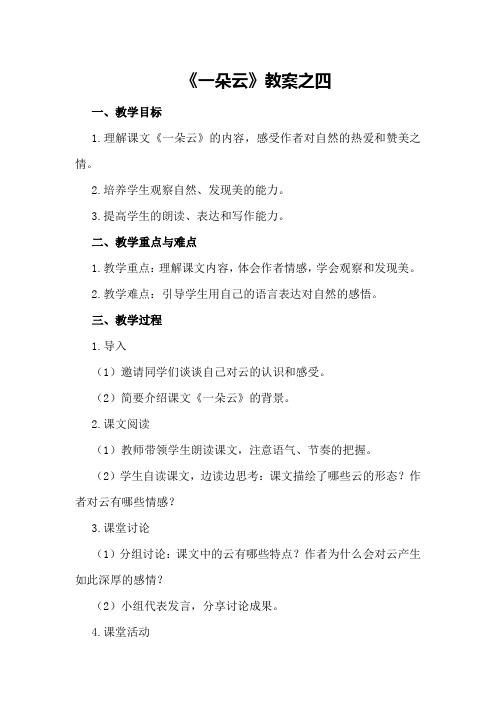 《一朵云》教案之四

一、教学目标

1.理解课文《一朵云》的内容，感受作者对自然的热爱和赞美之情。

2.培养学生观察自然、发现美的能力。

3.提高学生的朗读、表达和写作能力。

二、教学重点与难点

1.教学重点：理解课文内容，体会作者情感，学会观察和发现美。

2.教学难点：引导学生用自己的语言表达对自然的感悟。

三、教学过程

1.导入

（1）邀请同学们谈谈自己对云的认识和感受。

（2）简要介绍课文《一朵云》的背景。

2.课文阅读

（1）教师带领学生朗读课文，注意语气、节奏的把握。

（2）学生自读课文，边读边思考：课文描绘了哪些云的形态？作者对云有哪些情感？

3.课堂讨论

（1）分组讨论：课文中的云有哪些特点？作者为什么会对云产生如此深厚的感情？

（2）小组代表发言，分享讨论成果。

4.课堂活动